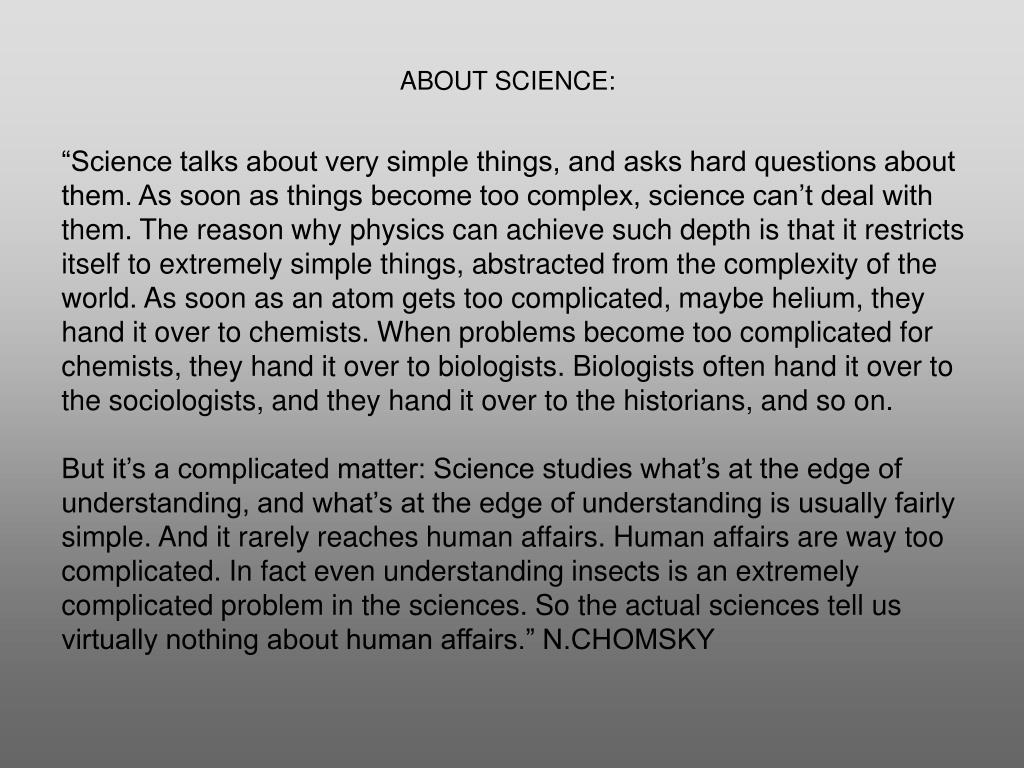 ABOUT SCIENCE:

“Science talks about very simple things, and asks hard questions about them. As soon as things become too complex, science can’t deal with them. The reason why physics can achieve such depth is that it restricts itself to extremely simple things, abstracted from the complexity of the world. As soon as an atom gets too complicated, maybe helium, they hand it over to chemists. When problems become too complicated for chemists, they hand it over to biologists. Biologists often hand it over to the sociologists, and they hand it over to the historians, and so on.

But it’s a complicated matter: Science studies what’s at the edge of understanding, and what’s at the edge of understanding is usually fairly simple. And it rarely reaches human affairs. Human affairs are way too complicated. In fact even understanding insects is an extremely complicated problem in the sciences. So the actual sciences tell us virtually nothing about human affairs.” N.CHOMSKY